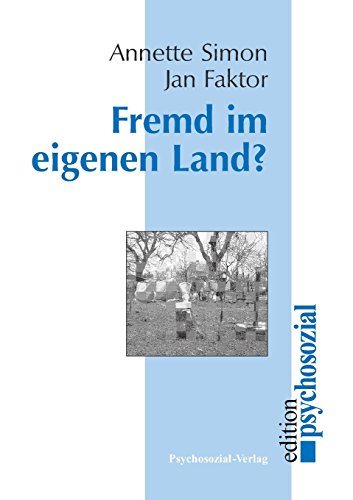 Annette Simon
Jan Faktor

Fremd im eigenen Land?

edition psychosozial

Psychosozial-Verlag